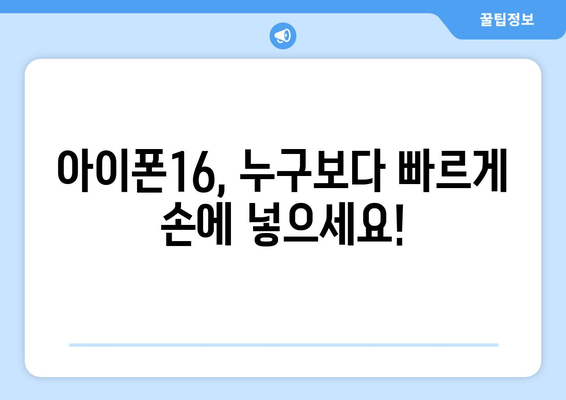 꿀팁정보

아이폰16, 누구보다 빠르게 손에 넣으세요!